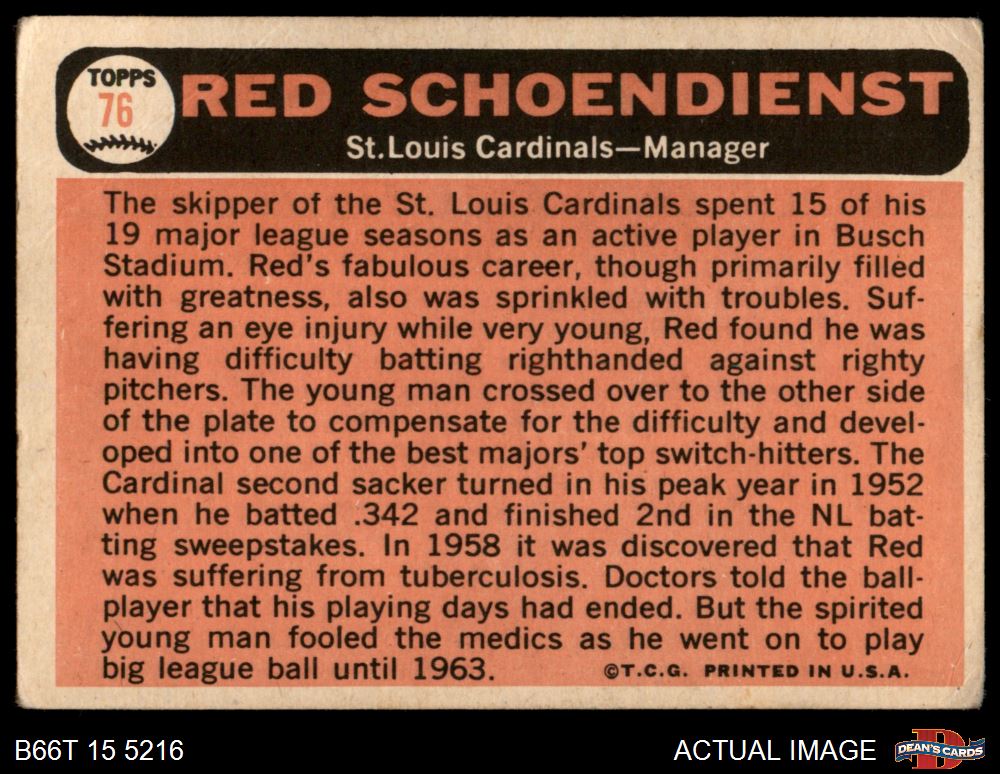 TOPPS
76

RED SCHOENDIENST

St.Louis Cardinals—Manager

The skipper of the St. Louis Cardinals spent 15 of his 19 major league seasons as an active player in Busch Stadium. Red's fabulous career, though primarily filled with greatness, also was sprinkled with troubles. Suffering an eye injury while very young, Red found he was having difficulty batting righthanded against righty pitchers. The young man crossed over to the other side of the plate to compensate for the difficulty and developed into one of the best majors' top switch-hitters. The Cardinal second sacker turned in his peak year in 1952 when he batted .342 and finished 2nd in the NL batting sweepstakes. In 1958 it was discovered that Red was suffering from tuberculosis. Doctors told the ballplayer that his playing days had ended. But the spirited young man fooled the medics as he went on to play big league ball until 1963.

©T.C.G. PRINTED IN U.S.A.

B66T 15 5216

ACTUAL IMAGE

DEAN'S CARDS